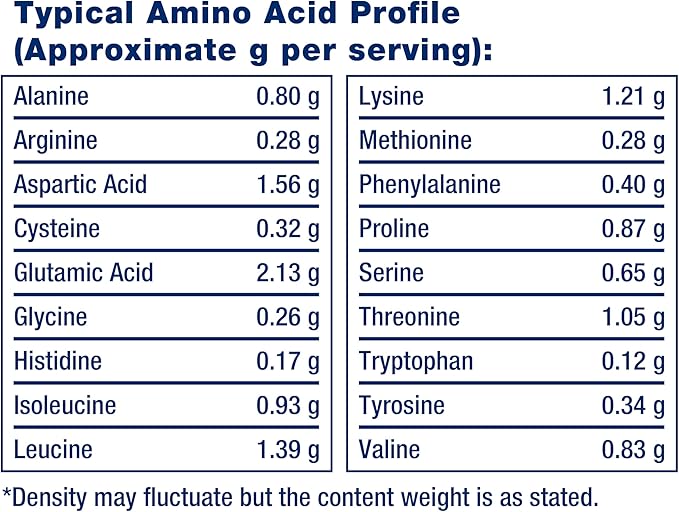 Typical Amino Acid Profile (Approximate g per serving):

| | |
|---|---|
| Alanine | 0.80 g |
| Arginine | 0.28 g |
| Aspartic Acid | 1.56 g |
| Cysteine | 0.32 g |
| Glutamic Acid | 2.13 g |
| Glycine | 0.26 g |
| Histidine | 0.17 g |
| Isoleucine | 0.93 g |
| Leucine | 1.39 g |

| | |
|---|---|
| Lysine | 1.21 g |
| Methionine | 0.28 g |
| Phenylalanine | 0.40 g |
| Proline | 0.87 g |
| Serine | 0.65 g |
| Threonine | 1.05 g |
| Tryptophan | 0.12 g |
| Tyrosine | 0.34 g |
| Valine | 0.83 g |

*Density may fluctuate but the content weight is as stated.